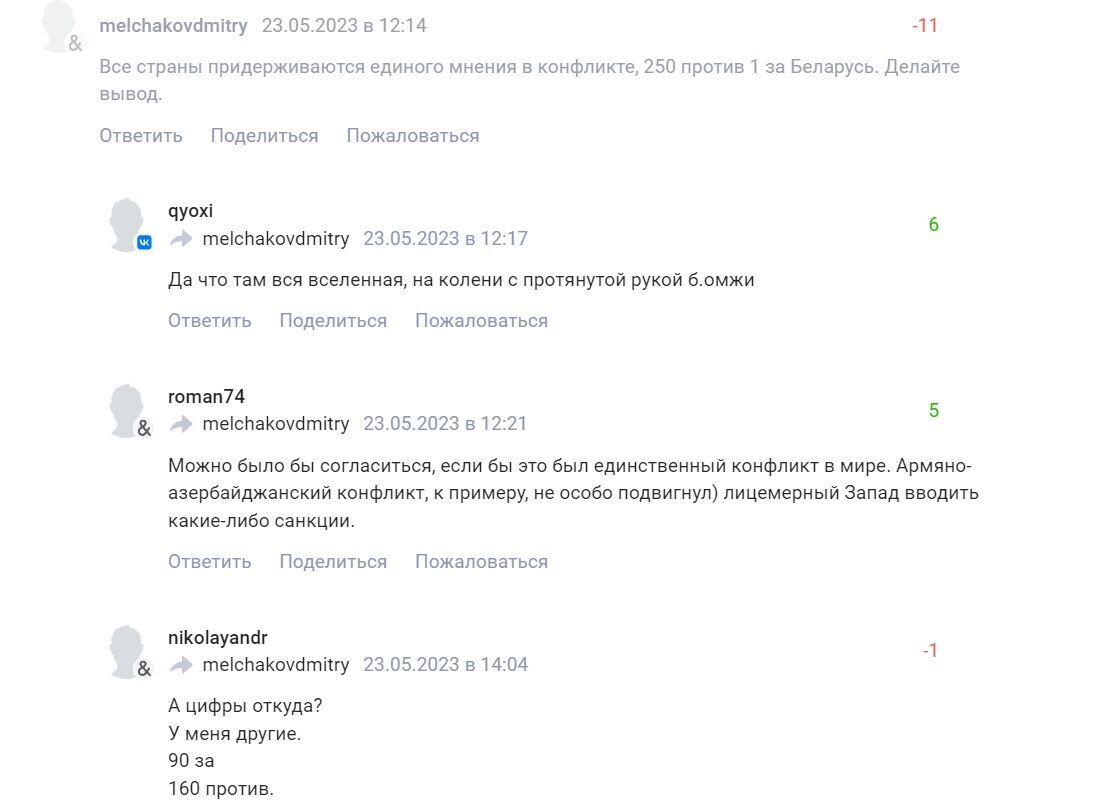 melchakovdmitry 23.05.2023 в 12:14 -11

Все страны придерживаются единого мнения в конфликте, 250 против 1 за Беларусь. Делайте вывод.

Ответить Поделиться Пожаловаться

qyoxi
melchakovdmitry 23.05.2023 в 12:17 6

Да что там вся вселенная, на колени с протянутой рукой б.омжи

Ответить Поделиться Пожаловаться

roman74
melchakovdmitry 23.05.2023 в 12:21 5

Можно было бы согласиться, если бы это был единственный конфликт в мире. Армяно-азербайджанский конфликт, к примеру, не особо подвигнул) лицемерный Запад вводить какие-либо санкции.

Ответить Поделиться Пожаловаться

nikolayandr
melchakovdmitry 23.05.2023 в 14:04 -1

А цифры откуда?
У меня другие.
90 за
160 против.